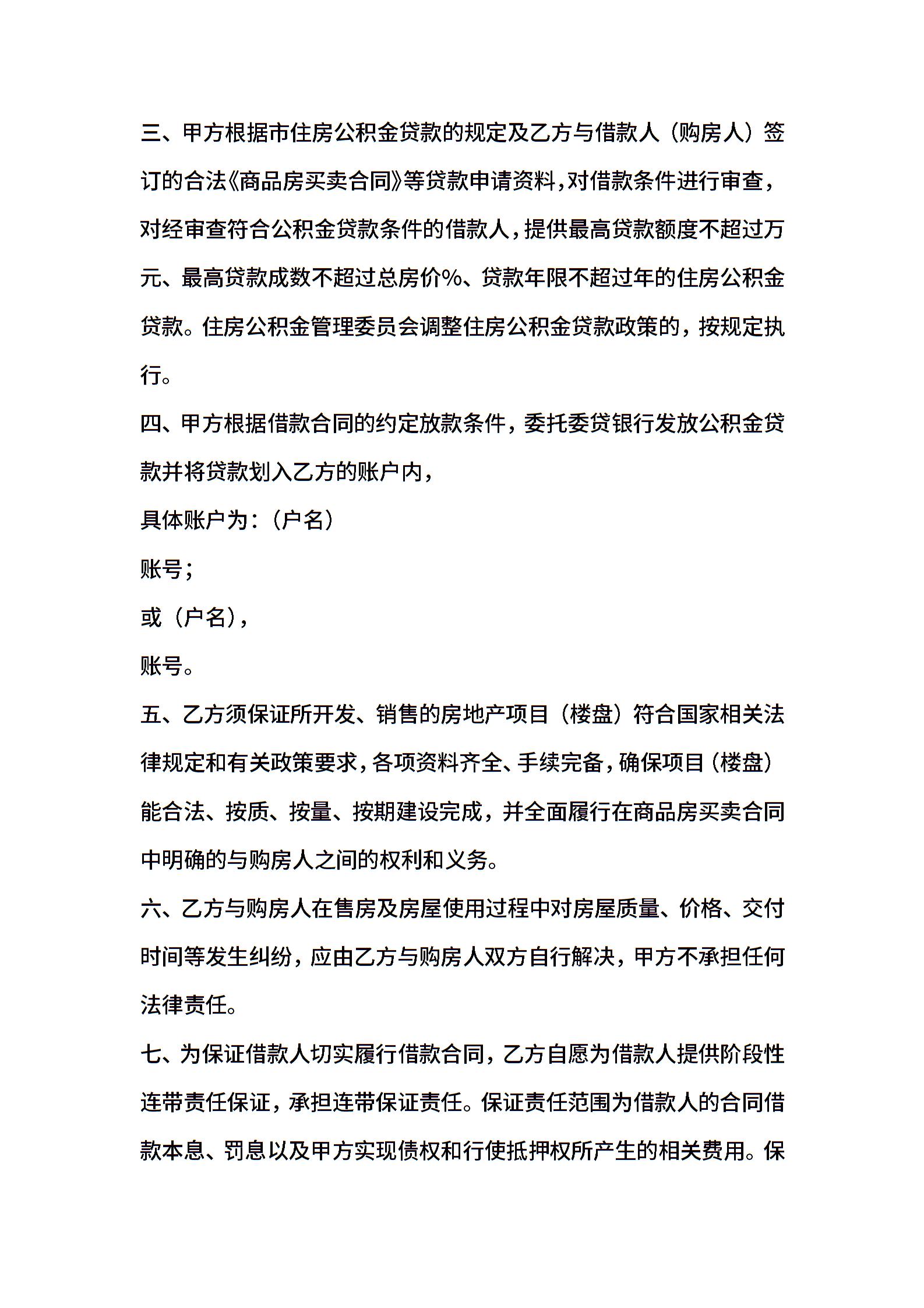 三、甲方根据市住房公积金贷款的规定及乙方与借款人（购房人）签订的合法《商品房买卖合同》等贷款申请资料，对借款条件进行审查，对经审查符合公积金贷款条件的借款人，提供最高贷款额度不超过万元、最高贷款成数不超过总房价%、贷款年限不超过年的住房公积金贷款。住房公积金管理委员会调整住房公积金贷款政策的，按规定执行。

四、甲方根据借款合同的约定放款条件，委托委贷银行发放公积金贷款并将贷款划入乙方的账户内，

具体账户为：（户名）

账号；

或（户名），

账号。

五、乙方须保证所开发、销售的房地产项目（楼盘）符合国家相关法律规定和有关政策要求，各项资料齐全、手续完备，确保项目（楼盘）能合法、按质、按量、按期建设完成，并全面履行在商品房买卖合同中明确的与购房人之间的权利和义务。

六、乙方与购房人在售房及房屋使用过程中对房屋质量、价格、交付时间等发生纠纷，应由乙方与购房人双方自行解决，甲方不承担任何法律责任。

七、为保证借款人切实履行借款合同，乙方自愿为借款人提供阶段性连带责任保证，承担连带保证责任。保证责任范围为借款人的合同借款本息、罚息以及甲方实现债权和行使抵押权所产生的相关费用。保